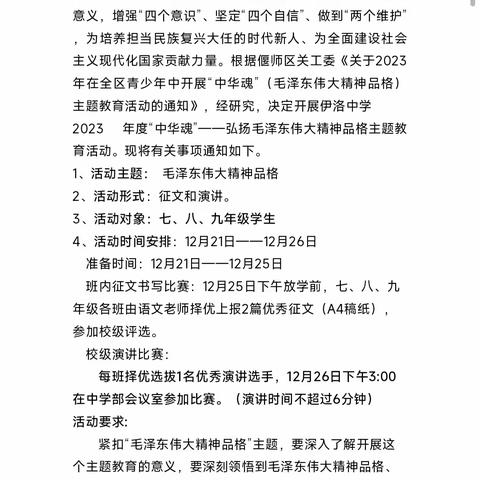 意义，增强“四个意识”、坚定“四个自信”、做到“两个维护”，为培养担当民族复兴大任的时代新人、为全面建设社会主义现代化国家贡献力量。根据偃师区关工委《关于2023年在全区青少年中开展“中华魂”（毛泽东伟大精神品格）主题教育活动的通知》，经研究，决定开展伊洛中学2023 年度“中华魂”——弘扬毛泽东伟大精神品格主题教育活动。现将有关事项通知如下。

1、活动主题： 毛泽东伟大精神品格

2、活动形式：征文和演讲。

3、活动对象：七、八、九年级学生

4、活动时间安排：12月21日——12月26日

准备时间：12月21日——12月25日

班内征文书写比赛：12月25日下午放学前，七、八、九年级各班由语文老师择优上报2篇优秀征文（A4稿纸），参加校级评选。

校级演讲比赛：

每班择优选拔1名优秀演讲选手，12月26日下午3:00在中学部会议室参加比赛。（演讲时间不超过6分钟）

活动要求:

紧扣“毛泽东伟大精神品格”主题，要深入了解开展这个主题教育的意义，要深刻领悟到毛泽东伟大精神品格、